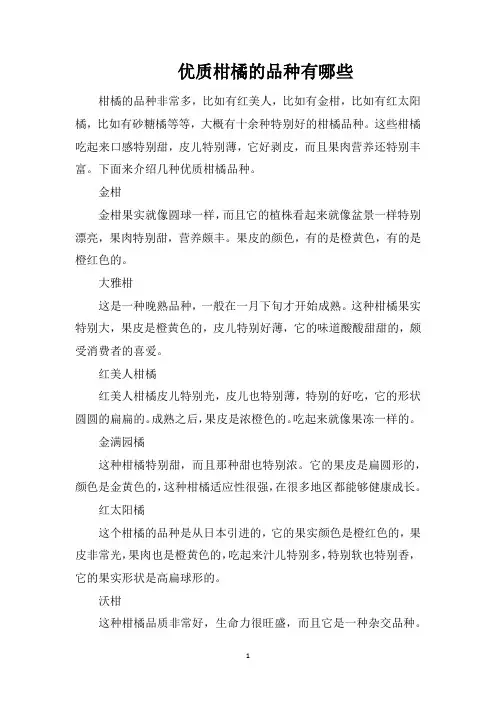 优质柑橘的品种有哪些

柑橘的品种非常多，比如有红美人，比如有金柑，比如有红太阳橘，比如有砂糖橘等等，大概有十余种特别好的柑橘品种。这些柑橘吃起来口感特别甜，皮儿特别薄，它好剥皮，而且果肉营养还特别丰富。下面来介绍几种优质柑橘品种。

金柑

金柑果实就像圆球一样，而且它的植株看起来就像盆景一样特别漂亮，果肉特别甜，营养颇丰。果皮的颜色，有的是橙黄色，有的是橙红色的。

大雅柑

这是一种晚熟品种，一般在一月下旬才开始成熟。这种柑橘果实特别大，果皮是橙黄色的，皮儿特别好薄，它的味道酸酸甜甜的，颇受消费者的喜爱。

红美人柑橘

红美人柑橘皮儿特别光，皮儿也特别薄，特别的好吃，它的形状圆圆的扁扁的。成熟之后，果皮是浓橙色的。吃起来就像果冻一样的。

金满园橘

这种柑橘特别甜，而且那种甜也特别浓。它的果皮是扁圆形的，颜色是金黄色的，这种柑橘适应性很强，在很多地区都能够健康成长。

红太阳橘

这个柑橘的品种是从日本引进的，它的果实颜色是橙红色的，果皮非常光，果肉也是橙黄色的，吃起来汁儿特别多，特别软也特别香，它的果实形状是高扁球形的。

沃柑

这种柑橘品质非常好，生命力很旺盛，而且它是一种杂交品种。

1